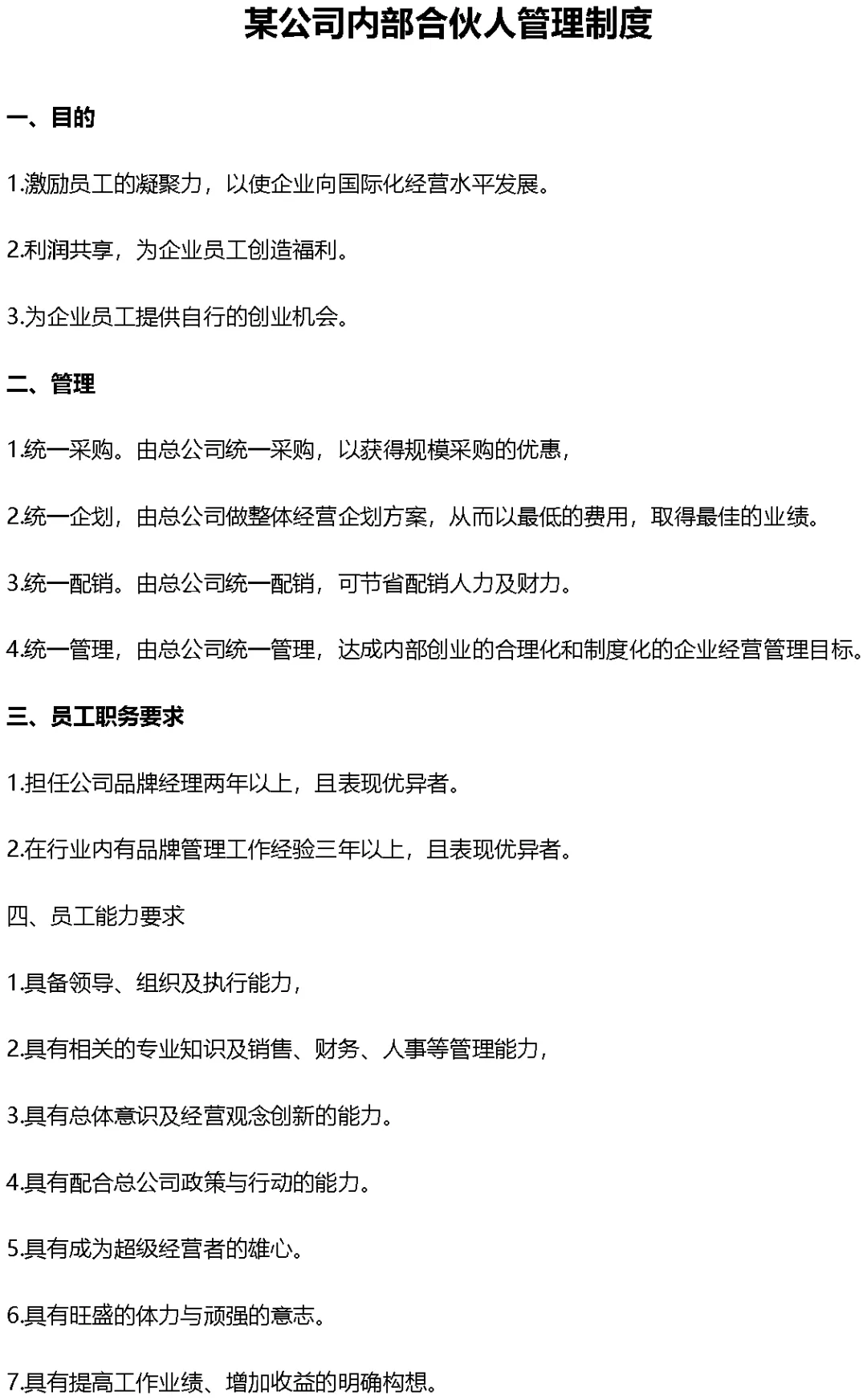 某公司内部合伙人管理制度

一、目的

1.激励员工的凝聚力，以使企业向国际化经营水平发展。

2.利润共享，为企业员工创造福利。

3.为企业员工提供自行的创业机会。

二、管理

1.统一采购。由总公司统一采购，以获得规模采购的优惠，

2.统一企划，由总公司做整体经营企划方案，从而以最低的费用，取得最佳的业绩。

3.统一配销。由总公司统一配销，可节省配销人力及财力。

4.统一管理，由总公司统一管理，达成内部创业的合理化和制度化的企业经营管理目标。

三、员工职务要求

1.担任公司品牌经理两年以上，且表现优异者。

2.在行业内有品牌管理工作经验三年以上，且表现优异者。

四、员工能力要求

1.具备领导、组织及执行能力，

2.具有相关的专业知识及销售、财务、人事等管理能力，

3.具有总体意识及经营观念创新的能力。

4.具有配合总公司政策与行动的能力。

5.具有成为超级经营者的雄心。

6.具有旺盛的体力与顽强的意志。

7.具有提高工作业绩、增加收益的明确构想。